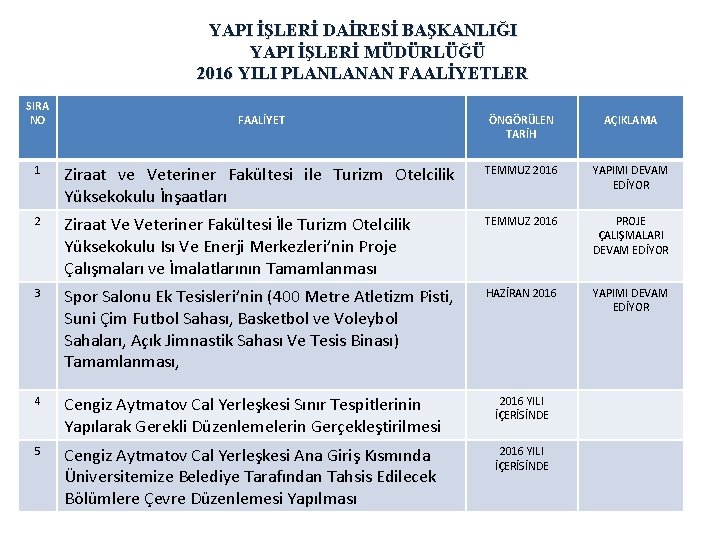 YAPI İŞLERİ DAİRESİ BAŞKANLIĞI
YAPI İŞLERİ MÜDÜRLÜĞÜ
2016 YILI PLANLANAN FAALİYETLER

| SIRA NO | FAALİYET | ÖNGÖRÜLEN TARİH | AÇIKLAMA |
|---|---|---|---|
| 1 | Ziraat ve Veteriner Fakültesi ile Turizm Otelcilik Yüksekokulu İnşaatları | TEMMUZ 2016 | YAPIMI DEVAM EDİYOR |
| 2 | Ziraat Ve Veteriner Fakültesi İle Turizm Otelcilik Yüksekokulu Isı Ve Enerji Merkezleri'nin Proje Çalışmaları ve İmalatlarının Tamamlanması | TEMMUZ 2016 | PROJE ÇALIŞMALARI DEVAM EDİYOR |
| 3 | Spor Salonu Ek Tesisleri'nin (400 Metre Atletizm Pisti, Suni Çim Futbol Sahası, Basketbol ve Voleybol Sahaları, Açık Jimnastik Sahası Ve Tesis Binası) Tamamlanması, | HAZİRAN 2016 | YAPIMI DEVAM EDİYOR |
| 4 | Cengiz Aytmatov Cal Yerleşkesi Sınır Tespitlerinin Yapılarak Gerekli Düzenlemelerin Gerçekleştirilmesi | 2016 YILI İÇERİSİNDE | |
| 5 | Cengiz Aytmatov Cal Yerleşkesi Ana Giriş Kısmında Üniversitemize Belediye Tarafından Tahsis Edilecek Bölümlere Çevre Düzenlemesi Yapılması | 2016 YILI İÇERİSİNDE | |